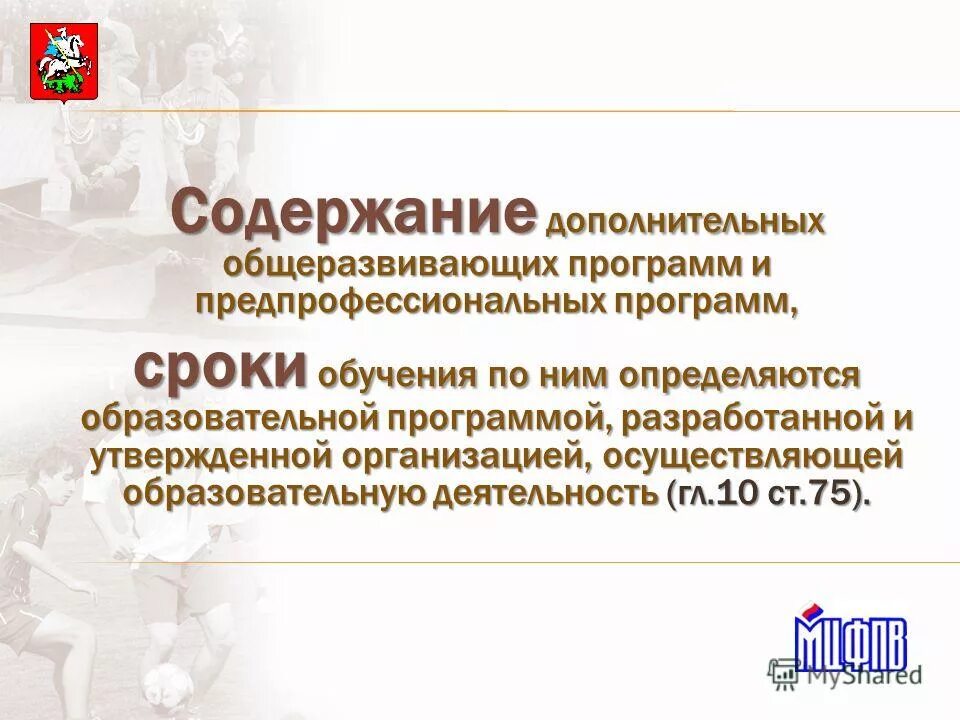 Содержание дополнительных общеразвивающих программ и предпрофессиональных программ, сроки обучения по ним определяются образовательной программой, разработанной и утвержденной организацией, осуществляющей образовательную деятельность (гл.10 ст.75).

МЦФПВ

MyShared